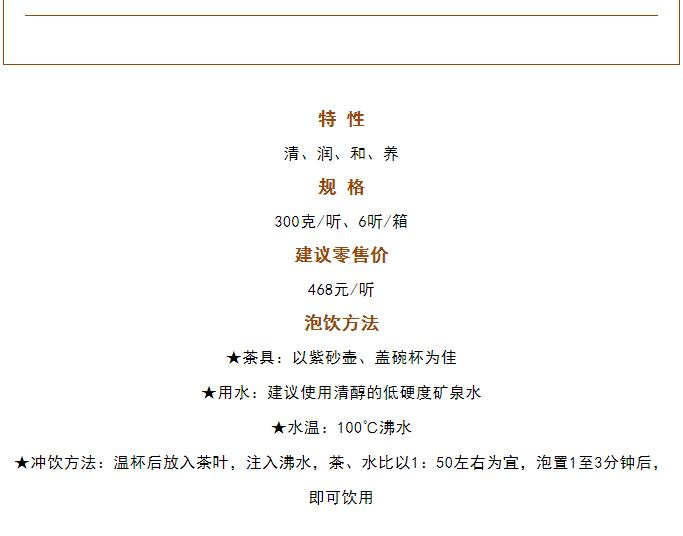 特 性

清、润、和、养

规 格

300克/听、6听/箱

建议零售价

468元/听

泡饮方法

★茶具：以紫砂壶、盖碗杯为佳

★用水：建议使用清醇的低硬度矿泉水

★水温：100℃沸水

★冲饮方法：温杯后放入茶叶，注入沸水，茶、水比以1：50左右为宜，泡置1至3分钟后，即可饮用